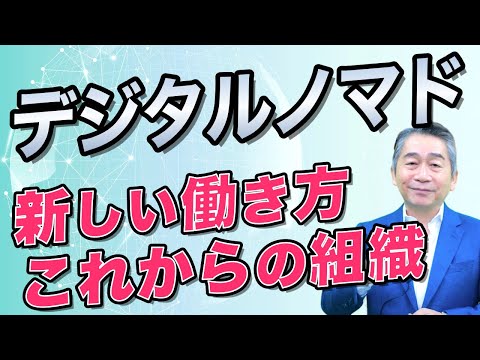 デジタルノマド

新しい働き方
これからの組織